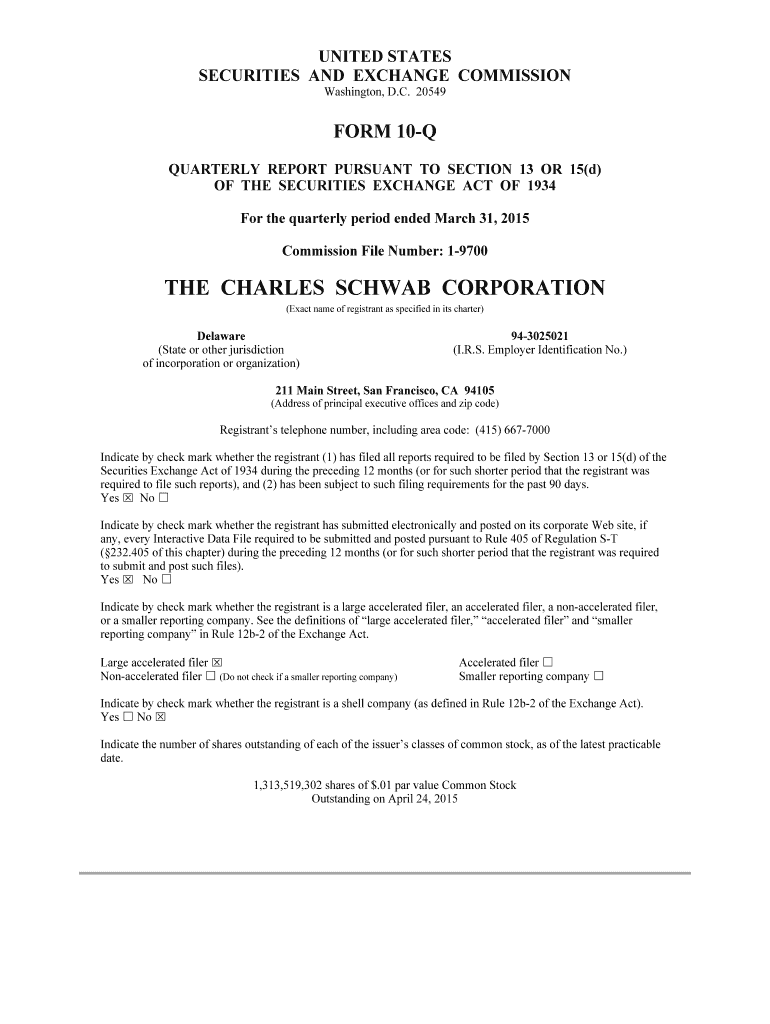 UNITED STATES
SECURITIES AND EXCHANGE COMMISSION
Washington, D.C. 20549

FORM 10-Q

QUARTERLY REPORT PURSUANT TO SECTION 13 OR 15(d)
OF THE SECURITIES EXCHANGE ACT OF 1934

For the quarterly period ended March 31, 2015

Commission File Number: 1-9700

THE CHARLES SCHWAB CORPORATION
(Exact name of registrant as specified in its charter)

Delaware
(State or other jurisdiction
of incorporation or organization)

94-3025021
(I.R.S. Employer Identification No.)

211 Main Street, San Francisco, CA 94105
(Address of principal executive offices and zip code)

Registrant's telephone number, including area code: (415) 667-7000

Indicate by check mark whether the registrant (1) has filed all reports required to be filed by Section 13 or 15(d) of the Securities Exchange Act of 1934 during the preceding 12 months (or for such shorter period that the registrant was required to file such reports), and (2) has been subject to such filing requirements for the past 90 days.
Yes ☒ No ☐

Indicate by check mark whether the registrant has submitted electronically and posted on its corporate Web site, if any, every Interactive Data File required to be submitted and posted pursuant to Rule 405 of Regulation S-T (§232.405 of this chapter) during the preceding 12 months (or for such shorter period that the registrant was required to submit and post such files).
Yes ☒ No ☐

Indicate by check mark whether the registrant is a large accelerated filer, an accelerated filer, a non-accelerated filer, or a smaller reporting company. See the definitions of "large accelerated filer," "accelerated filer" and "smaller reporting company" in Rule 12b-2 of the Exchange Act.

Large accelerated filer ☒
Non-accelerated filer ☐ (Do not check if a smaller reporting company)

Accelerated filer ☐
Smaller reporting company ☐

Indicate by check mark whether the registrant is a shell company (as defined in Rule 12b-2 of the Exchange Act).
Yes ☐ No ☒

Indicate the number of shares outstanding of each of the issuer's classes of common stock, as of the latest practicable date.

1,313,519,302 shares of $.01 par value Common Stock
Outstanding on April 24, 2015